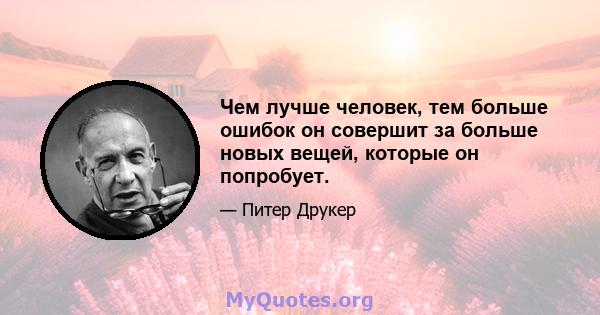 Чем лучше человек, тем больше ошибок он совершит за больше новых вещей, которые он попробует.

— Питер Друкер

MyQuotes.org